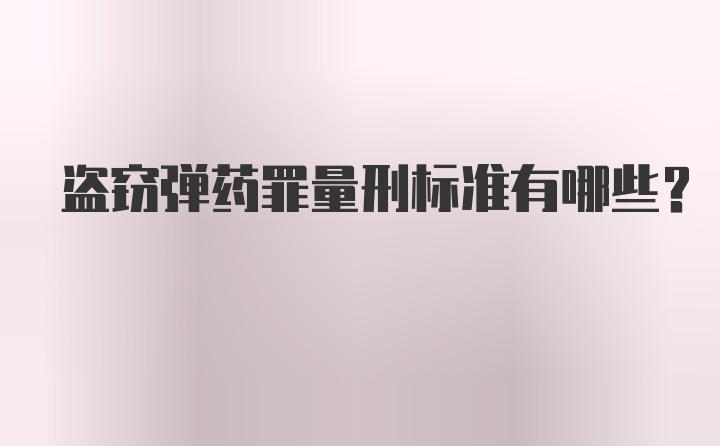 盗窃弹药罪量刑标准有哪些？